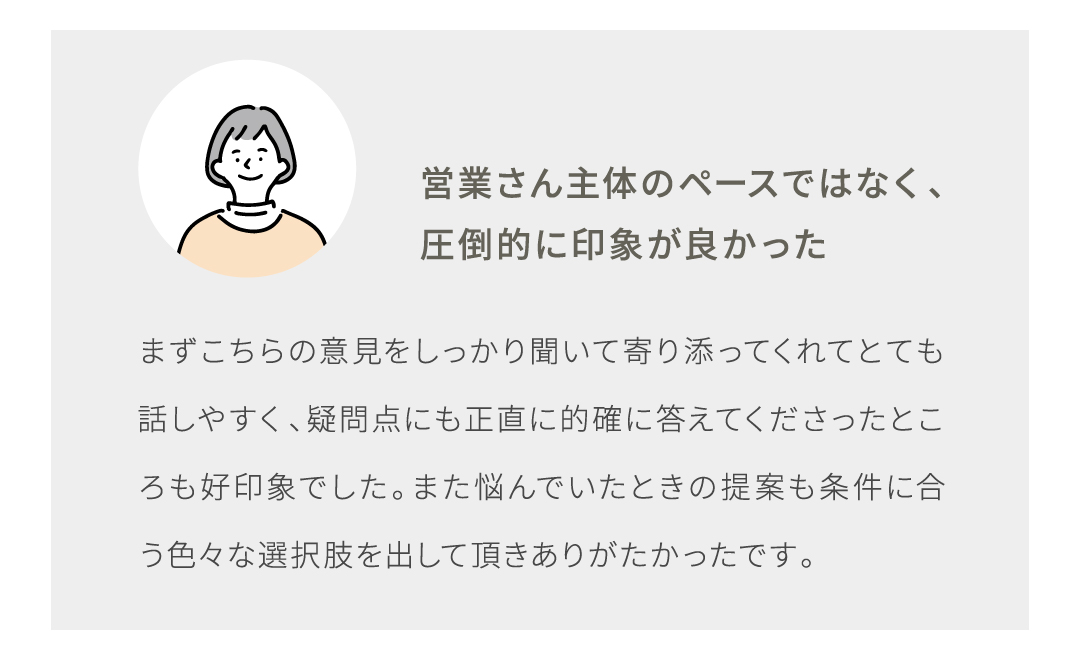 営業さん主体のペースではなく、圧倒的に印象が良かった

まずこちらの意見をしっかり聞いて寄り添ってくれてとても話しやすく、疑問点にも正直に的確に答えてくださったところも好印象でした。また悩んでいたときの提案も条件に合う色々な選択肢を出して頂きありがたかったです。